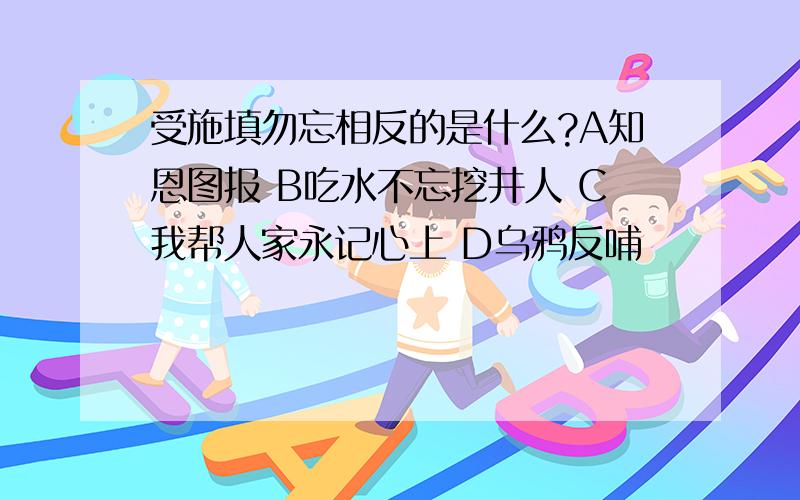 受施填勿忘相反的是什么?A知恩图报 B吃水不忘挖井人 C我帮人家永记心上 D乌鸦反哺